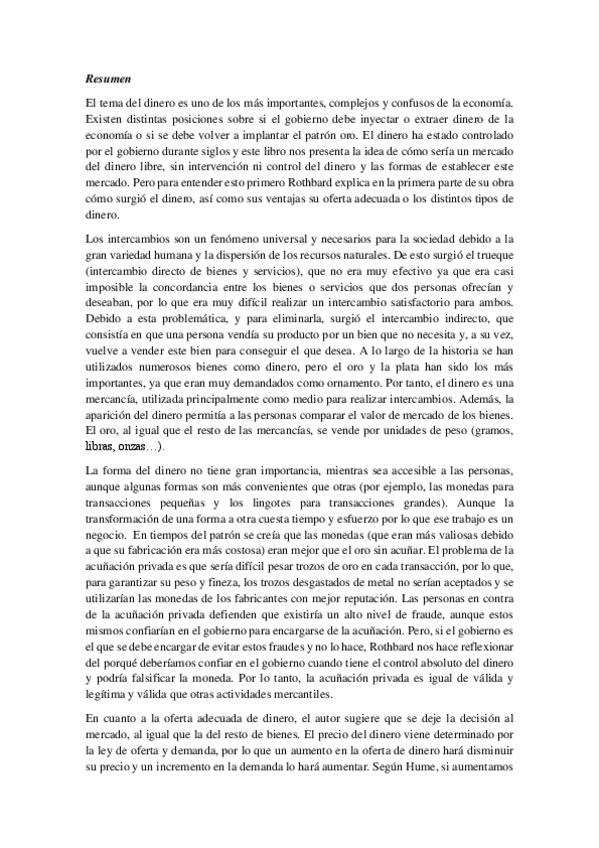 Resumen

El tema del dinero es uno de los más importantes, complejos y confusos de la economía. Existen distintas posiciones sobre si el gobierno debe inyectar o extraer dinero de la economía o si se debe volver a implantar el patrón oro. El dinero ha estado controlado por el gobierno durante siglos y este libro nos presenta la idea de cómo sería un mercado del dinero libre, sin intervención ni control del dinero y las formas de establecer este mercado. Pero para entender esto primero Rothbard explica en la primera parte de su obra cómo surgió el dinero, así como sus ventajas su oferta adecuada o los distintos tipos de dinero.

Los intercambios son un fenómeno universal y necesarios para la sociedad debido a la gran variedad humana y la dispersión de los recursos naturales. De esto surgió el trueque (intercambio directo de bienes y servicios), que no era muy efectivo ya que era casi imposible la concordancia entre los bienes o servicios que dos personas ofrecían y deseaban, por lo que era muy difícil realizar un intercambio satisfactorio para ambos. Debido a esta problemática, y para eliminarla, surgió el intercambio indirecto, que consistía en que una persona vendía su producto por un bien que no necesita y, a su vez, vuelve a vender este bien para conseguir el que desea. A lo largo de la historia se han utilizados numerosos bienes como dinero, pero el oro y la plata han sido los más importantes, ya que eran muy demandados como ornamento. Por tanto, el dinero es una mercancía, utilizada principalmente como medio para realizar intercambios. Además, la aparición del dinero permitía a las personas comparar el valor de mercado de los bienes. El oro, al igual que el resto de las mercancías, se vende por unidades de peso (gramos, libras, onzas…).

La forma del dinero no tiene gran importancia, mientras sea accesible a las personas, aunque algunas formas son más convenientes que otras (por ejemplo, las monedas para transacciones pequeñas y los lingotes para transacciones grandes). Aunque la transformación de una forma a otra cuesta tiempo y esfuerzo por lo que ese trabajo es un negocio. En tiempos del patrón se creía que las monedas (que eran más valiosas debido a que su fabricación era más costosa) eran mejor que el oro sin acuñar. El problema de la acuñación privada es que sería difícil pesar trozos de oro en cada transacción, por lo que, para garantizar su peso y fineza, los trozos desgastados de metal no serían aceptados y se utilizarían las monedas de los fabricantes con mejor reputación. Las personas en contra de la acuñación privada defienden que existiría un alto nivel de fraude, aunque estos mismos confiarían en el gobierno para encargarse de la acuñación. Pero, si el gobierno es el que se debe encargar de evitar estos fraudes y no lo hace, Rothbard nos hace reflexionar del porqué deberíamos confiar en el gobierno cuando tiene el control absoluto del dinero y podría falsificar la moneda. Por lo tanto, la acuñación privada es igual de válida y legítima y válida que otras actividades mercantiles.

En cuanto a la oferta adecuada de dinero, el autor sugiere que se deje la decisión al mercado, al igual que la del resto de bienes. El precio del dinero viene determinado por la ley de oferta y demanda, por lo que un aumento en la oferta de dinero hará disminuir su precio y un incremento en la demanda lo hará aumentar. Según Hume, si aumentamos